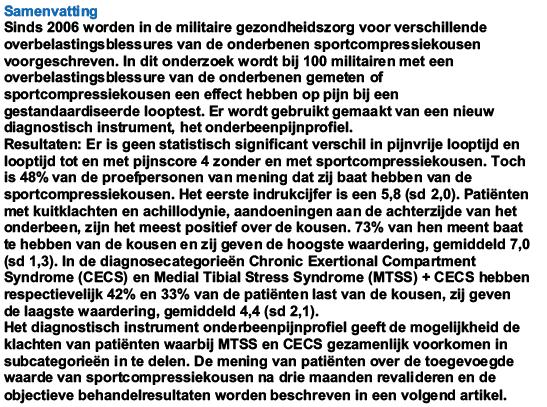 Samenvatting
Sinds 2006 worden in de militaire gezondheidszorg voor verschillende overbelastingsblessures van de onderbenen sportcompressiekousen voorgeschreven. In dit onderzoek wordt bij 100 militairen met een overbelastingsblessure van de onderbenen gemeten of sportcompressiekousen een effect hebben op pijn bij een gestandaardiseerde looptest. Er wordt gebruikt gemaakt van een nieuw diagnostisch instrument, het onderbeenpijnprofiel.
Resultaten: Er is geen statistisch significant verschil in pijnvrije looptijd en looptijd tot en met pijnscore 4 zonder en met sportcompressiekousen. Toch is 48% van de proefpersonen van mening dat zij baat hebben van de sportcompressiekousen. Het eerste indrukcijfer is een 5,8 (sd 2,0). Patiënten met kuitklachten en achillodynie, aandoeningen aan de achterzijde van het onderbeen, zijn het meest positief over de kousen. 73% van hen meent baat te hebben van de kousen en zij geven de hoogste waardering, gemiddeld 7,0 (sd 1,3). In de diagnosecategorieën Chronic Exertional Compartment Syndrome (CECS) en Medial Tibial Stress Syndrome (MTSS) + CECS hebben respectievelijk 42% en 33% van de patiënten last van de kousen, zij geven de laagste waardering, gemiddeld 4,4 (sd 2,1).
Het diagnostisch instrument onderbeenpijnprofiel geeft de mogelijkheid de klachten van patiënten waarbij MTSS en CECS gezamenlijk voorkomen in subcategorieën in te delen. De mening van patiënten over de toegevoegde waarde van sportcompressiekousen na drie maanden revalideren en de objectieve behandelresultaten worden beschreven in een volgend artikel.